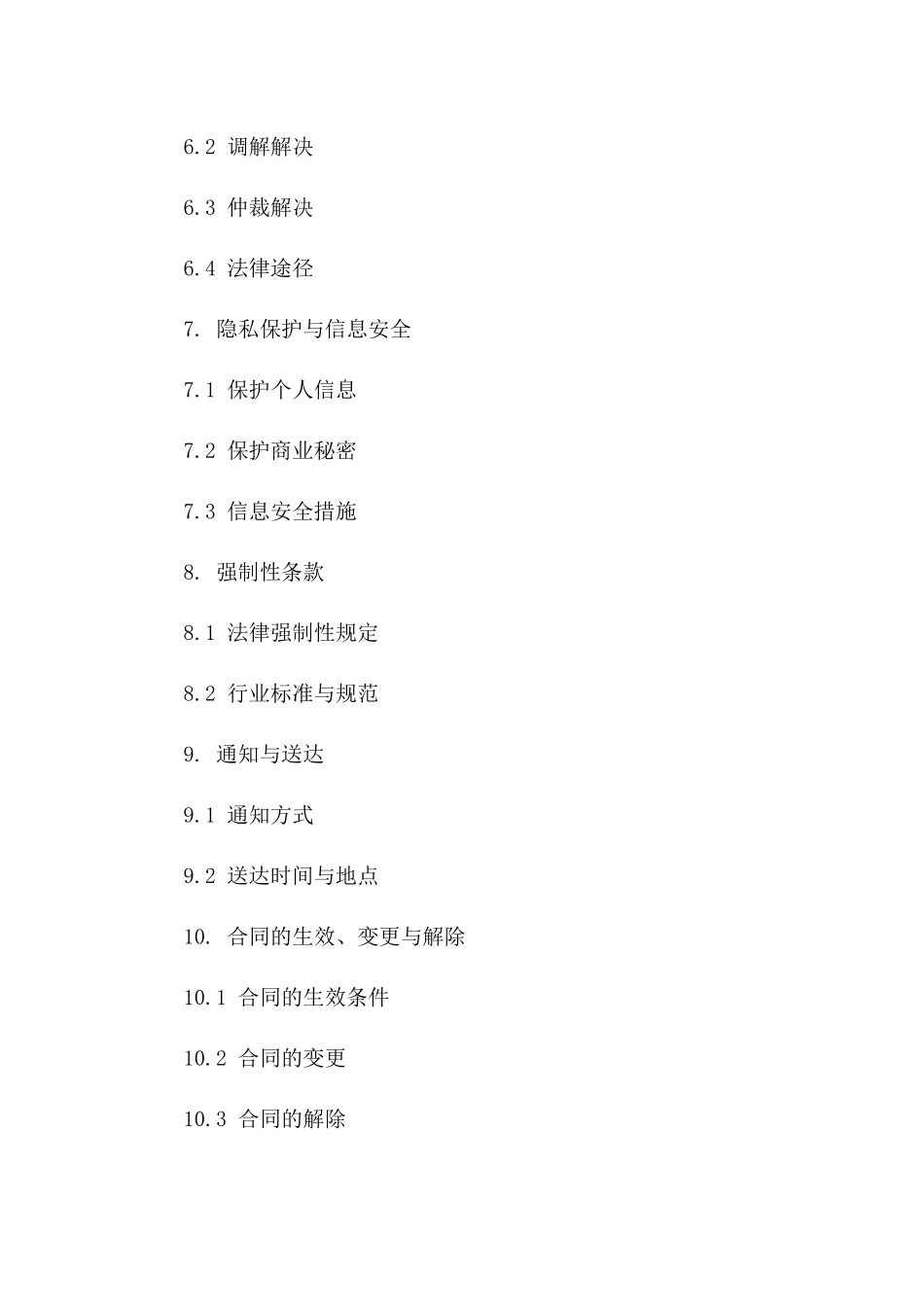 6.2 调解解决

6.3 仲裁解决

6.4 法律途径

7. 隐私保护与信息安全

7.1 保护个人信息

7.2 保护商业秘密

7.3 信息安全措施

8. 强制性条款

8.1 法律强制性规定

8.2 行业标准与规范

9. 通知与送达

9.1 通知方式

9.2 送达时间与地点

10. 合同的生效、变更与解除

10.1 合同的生效条件

10.2 合同的变更

10.3 合同的解除